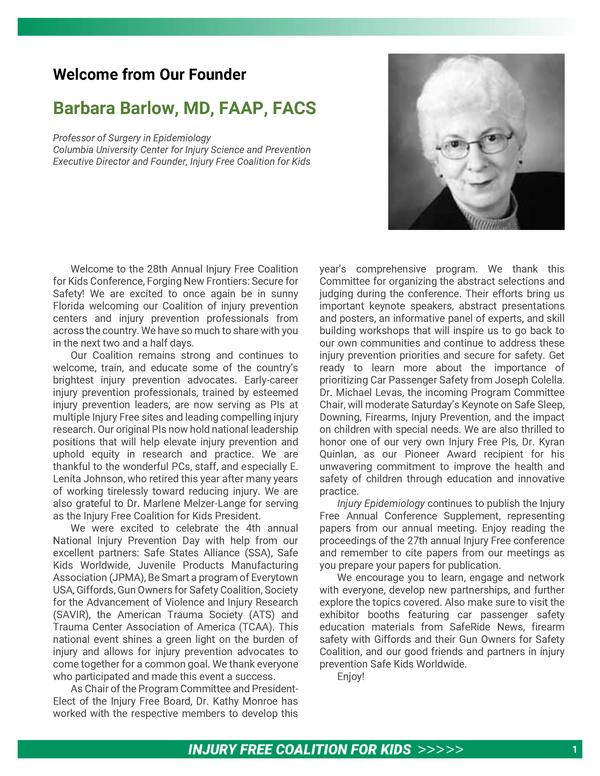 Welcome from Our Founder

Barbara Barlow, MD, FAAP, FACS

Professor of Surgery in Epidemiology
Columbia University Center for Injury Science and Prevention
Executive Director and Founder, Injury Free Coalition for Kids

Welcome to the 28th Annual Injury Free Coalition for Kids Conference, Forging New Frontiers: Secure for Safety! We are excited to once again be in sunny Florida welcoming our Coalition of injury prevention centers and injury prevention professionals from across the country. We have so much to share with you in the next two and a half days.

Our Coalition remains strong and continues to welcome, train, and educate some of the country's brightest injury prevention advocates. Early-career injury prevention professionals, trained by esteemed injury prevention leaders, are now serving as PIs at multiple Injury Free sites and leading compelling injury research. Our original PIs now hold national leadership positions that will help elevate injury prevention and uphold equity in research and practice. We are thankful to the wonderful PCs, staff, and especially E. Lenita Johnson, who retired this year after many years of working tirelessly toward reducing injury. We are also grateful to Dr. Marlene Melzer-Lange for serving as the Injury Free Coalition for Kids President.

We were excited to celebrate the 4th annual National Injury Prevention Day with help from our excellent partners: Safe States Alliance (SSA), Safe Kids Worldwide, Juvenile Products Manufacturing Association (JPMA), Be Smart a program of Everytown USA, Giffords, Gun Owners for Safety Coalition, Society for the Advancement of Violence and Injury Research (SAVIR), the American Trauma Society (ATS) and Trauma Center Association of America (TCAA). This national event shines a green light on the burden of injury and allows for injury prevention advocates to come together for a common goal. We thank everyone who participated and made this event a success.

As Chair of the Program Committee and President-Elect of the Injury Free Board, Dr. Kathy Monroe has worked with the respective members to develop this year's comprehensive program. We thank this Committee for organizing the abstract selections and judging during the conference. Their efforts bring us important keynote speakers, abstract presentations and posters, an informative panel of experts, and skill building workshops that will inspire us to go back to our own communities and continue to address these injury prevention priorities and secure for safety. Get ready to learn more about the importance of prioritizing Car Passenger Safety from Joseph Colella. Dr. Michael Levas, the incoming Program Committee Chair, will moderate Saturday's Keynote on Safe Sleep, Downing, Firearms, Injury Prevention, and the impact on children with special needs. We are also thrilled to honor one of our very own Injury Free PIs, Dr. Kyran Quinlan, as our Pioneer Award recipient for his unwavering commitment to improve the health and safety of children through education and innovative practice.

Injury Epidemiology continues to publish the Injury Free Annual Conference Supplement, representing papers from our annual meeting. Enjoy reading the proceedings of the 27th annual Injury Free conference and remember to cite papers from our meetings as you prepare your papers for publication.

We encourage you to learn, engage and network with everyone, develop new partnerships, and further explore the topics covered. Also make sure to visit the exhibitor booths featuring car passenger safety education materials from SafeRide News, firearm safety with Giffords and their Gun Owners for Safety Coalition, and our good friends and partners in injury prevention Safe Kids Worldwide.

Enjoy!

INJURY FREE COALITION FOR KIDS >>>>>

1